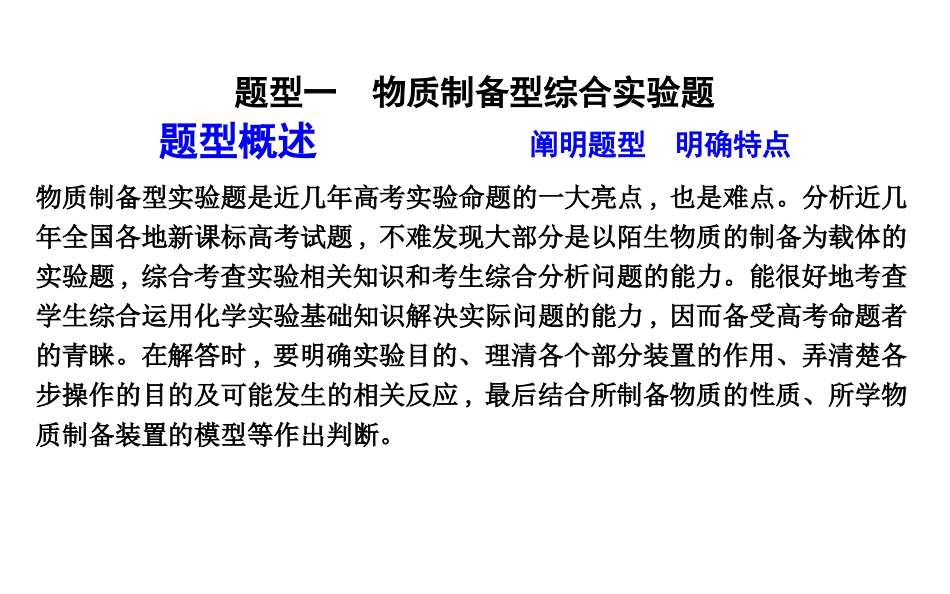 题型一　物质制备型综合实验题

题型概述　　阐明题型　明确特点

物质制备型实验题是近几年高考实验命题的一大亮点，也是难点。分析近几年全国各地新课标高考试题，不难发现大部分是以陌生物质的制备为载体的实验题，综合考查实验相关知识和考生综合分析问题的能力。能很好地考查学生综合运用化学实验基础知识解决实际问题的能力，因而备受高考命题者的青睐。在解答时，要明确实验目的、理清各个部分装置的作用、弄清楚各步操作的目的及可能发生的相关反应，最后结合所制备物质的性质、所学物质制备装置的模型等作出判断。